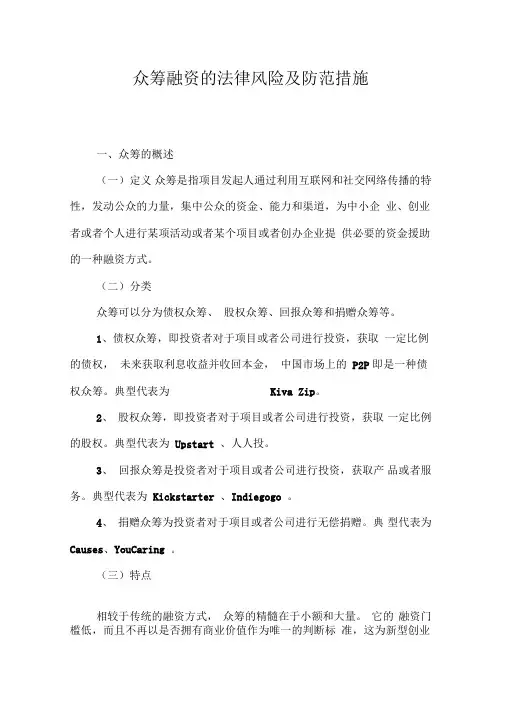 众筹融资的法律风险及防范措施

一、众筹的概述

（一）定义 众筹是指项目发起人通过利用互联网和社交网络传播的特性，发动公众的力量，集中公众的资金、能力和渠道，为中小企 业、创业者或者个人进行某项活动或者某个项目或者创办企业提 供必要的资金援助的一种融资方式。

（二）分类

众筹可以分为债权众筹、 股权众筹、回报众筹和捐赠众筹等。

1、债权众筹，即投资者对于项目或者公司进行投资，获取 一定比例的债权， 未来获取利息收益并收回本金， 中国市场上的 P2P 即是一种债权众筹。典型代表为 Kiva Zip。

2、 股权众筹，即投资者对于项目或者公司进行投资，获取 一定比例的股权。典型代表为 Upstart 、人人投。

3、 回报众筹是投资者对于项目或者公司进行投资，获取产 品或者服务。典型代表为 Kickstarter 、Indiegogo 。

4、 捐赠众筹为投资者对于项目或者公司进行无偿捐赠。典 型代表为 Causes、YouCaring 。

（三）特点

相较于传统的融资方式， 众筹的精髓在于小额和大量。 它的 融资门槛低，而且不再以是否拥有商业价值作为唯一的判断标 准，这为新型创业